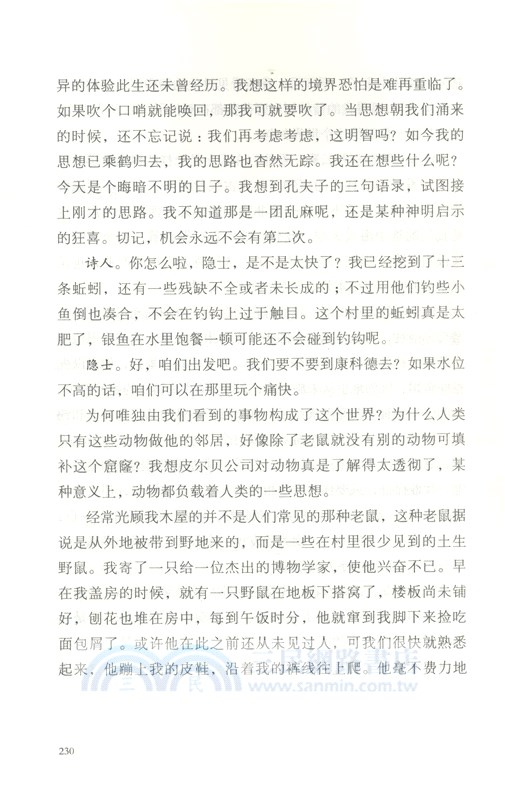 异的体验此生还未曾经历。我想这样的境界恐怕是难再重临了。如果吹个口哨就能唤回，那我可就要吹了。当思想朝我们涌来的时候，还不忘记说：我们再考虑考虑，这明智吗？如今我的思想已乘鹤归去，我的思路也杳然无踪。我还在想些什么呢？今天是个晦暗不明的日子。我想到孔夫子的三句语录，试图接上刚才的思路。我不知道那是一团乱麻呢，还是某种神明启示的狂喜。切记，机会永远不会有第二次。

诗人。你怎么啦，隐士，是不是太快了？我已经挖到了十三条蚯蚓，还有一些残缺不全或者未长成的；不过用他们钓些小鱼倒也凑合，不会在钓钩上过于触目。这个村里的蚯蚓真是太肥了，银鱼在水里饱餐一顿可能还不会碰到钓钩呢。

隐士。好，咱们出发吧。我们要不要到康科德去？如果水位不高的话，咱们可以在那里玩个痛快。

为何唯独由我们看到的事物构成了这个世界？为什么人类只有这些动物做他的邻居，好像除了老鼠就没有别的动物可填补这个窟窿？我想皮尔贝公司对动物真是了解得太透彻了，某种意义上，动物都负载着人类的一些思想。

经常光顾我木屋的并不是人们常见的那种老鼠，这种老鼠据说是从外地被带到野地来的，而是一些在村里很少见到的土生野鼠。我寄了一只给一位杰出的博物学家，使他兴奋不已。早在我盖房的时候，就有一只野鼠在地板下搭窝了，楼板尚未铺好，刨花也堆在房中，每到午饭时分，他就窜到我脚下来捡吃面包屑了。或许他在此之前还从未见过人，可我们很快就熟悉起来，他蹦上我的皮鞋，沿着我的裤线往上爬。他毫不费力地

www.sanmin.com.tw

230